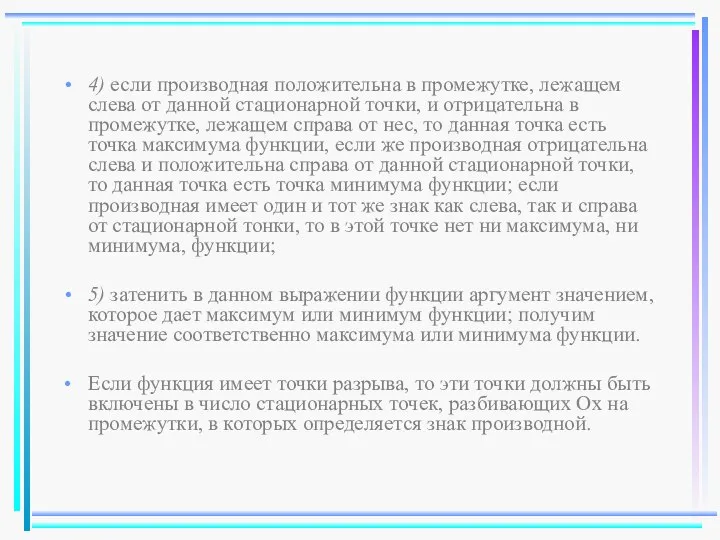 • 4) если производная положительна в промежутке, лежащем слева от данной стационарной точки, и отрицательна в промежутке, лежащем справа от нес, то данная точка есть точка максимума функции, если же производная отрицательна слева и положительна справа от данной стационарной точки, то данная точка есть точка минимума функции; если производная имеет один и тот же знак как слева, так и справа от стационарной тонки, то в этой точке нет ни максимума, ни минимума, функции;

• 5) затенить в данном выражении функции аргумент значением, которое дает максимум или минимум функции; получим значение соответственно максимума или минимума функции.

• Если функция имеет точки разрыва, то эти точки должны быть включены в число стационарных точек, разбивающих Ох на промежутки, в которых определяется знак производной.